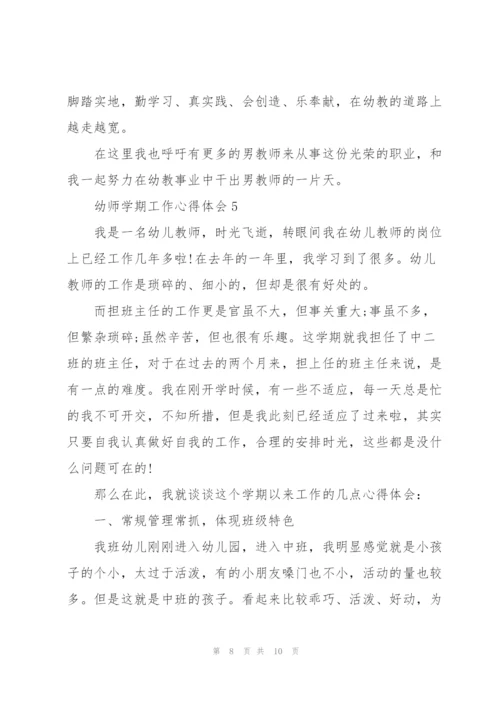 脚踏实地，勤学习、真实践、会创造、乐奉献，在幼教的道路上越走越宽。

在这里我也呼吁有更多的男教师来从事这份光荣的职业，和我一起努力在幼教事业中干出男教师的一片天。

幼师学期工作心得体会 5

我是一名幼儿教师，时光飞逝，转眼间我在幼儿教师的岗位上已经工作几年多啦!在去年的一年里，我学习到了很多。幼儿教师的工作是琐碎的、细小的，但却是很有好处的。

而担班主任的工作更是官虽不大，但事关重大;事虽不多，但繁杂琐碎;虽然辛苦，但也很有乐趣。这学期就我担任了中二班的班主任，对于在过去的两个月来，担上任的班主任来说，是有一点的难度。我在刚开学时候，有一些不适应，每一天总是忙的我不可开交，不知所措，但是我此刻已经适应了过来啦，其实只要自我认真做好自我的工作，合理的安排时光，这些都是没什么问题可在的!

那么在此，我就谈谈这个学期以来工作的几点心得体会：

一、常规管理常抓，体现班级特色

我班幼儿刚刚进入幼儿园，进入中班，我明显感觉就是小孩子的个小，太过于活泼，有的小朋友嗓门也不小，活动的量也较多。但是这就是中班的孩子。看起来比较乖巧、活泼、好动，为

第 8 页 共 10 页